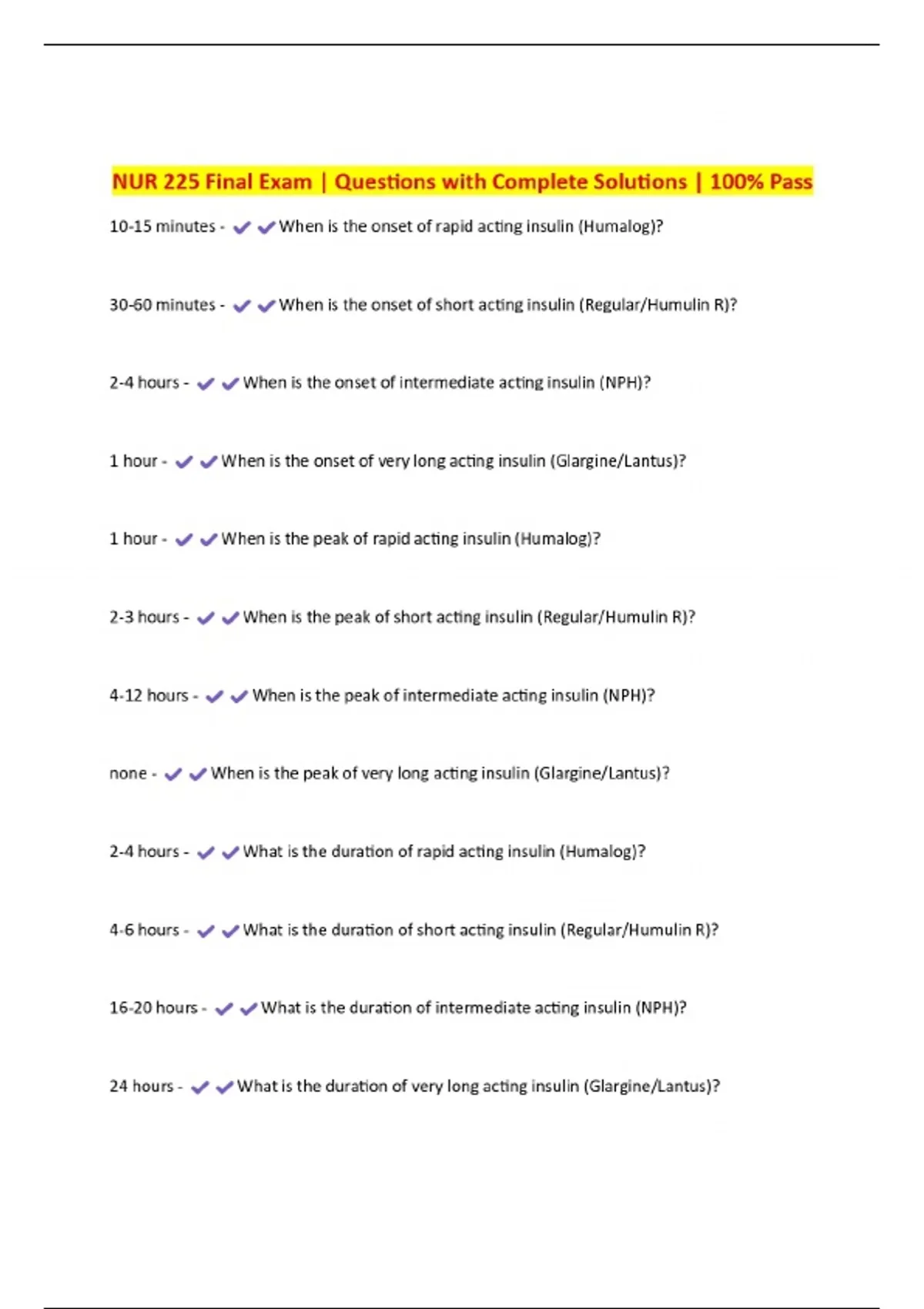 NUR 225 Final Exam | Questions with Complete Solutions | 100% Pass

10-15 minutes - ✔✔When is the onset of rapid acting insulin (Humalog)?

30-60 minutes - ✔✔When is the onset of short acting insulin (Regular/Humulin R)?

2-4 hours - ✔✔When is the onset of intermediate acting insulin (NPH)?

1 hour - ✔✔When is the onset of very long acting insulin (Glargine/Lantus)?

1 hour - ✔✔When is the peak of rapid acting insulin (Humalog)?

2-3 hours - ✔✔When is the peak of short acting insulin (Regular/Humulin R)?

4-12 hours - ✔✔When is the peak of intermediate acting insulin (NPH)?

none - ✔✔When is the peak of very long acting insulin (Glargine/Lantus)?

2-4 hours - ✔✔What is the duration of rapid acting insulin (Humalog)?

4-6 hours - ✔✔What is the duration of short acting insulin (Regular/Humulin R)?

16-20 hours - ✔✔What is the duration of intermediate acting insulin (NPH)?

24 hours - ✔✔What is the duration of very long acting insulin (Glargine/Lantus)?